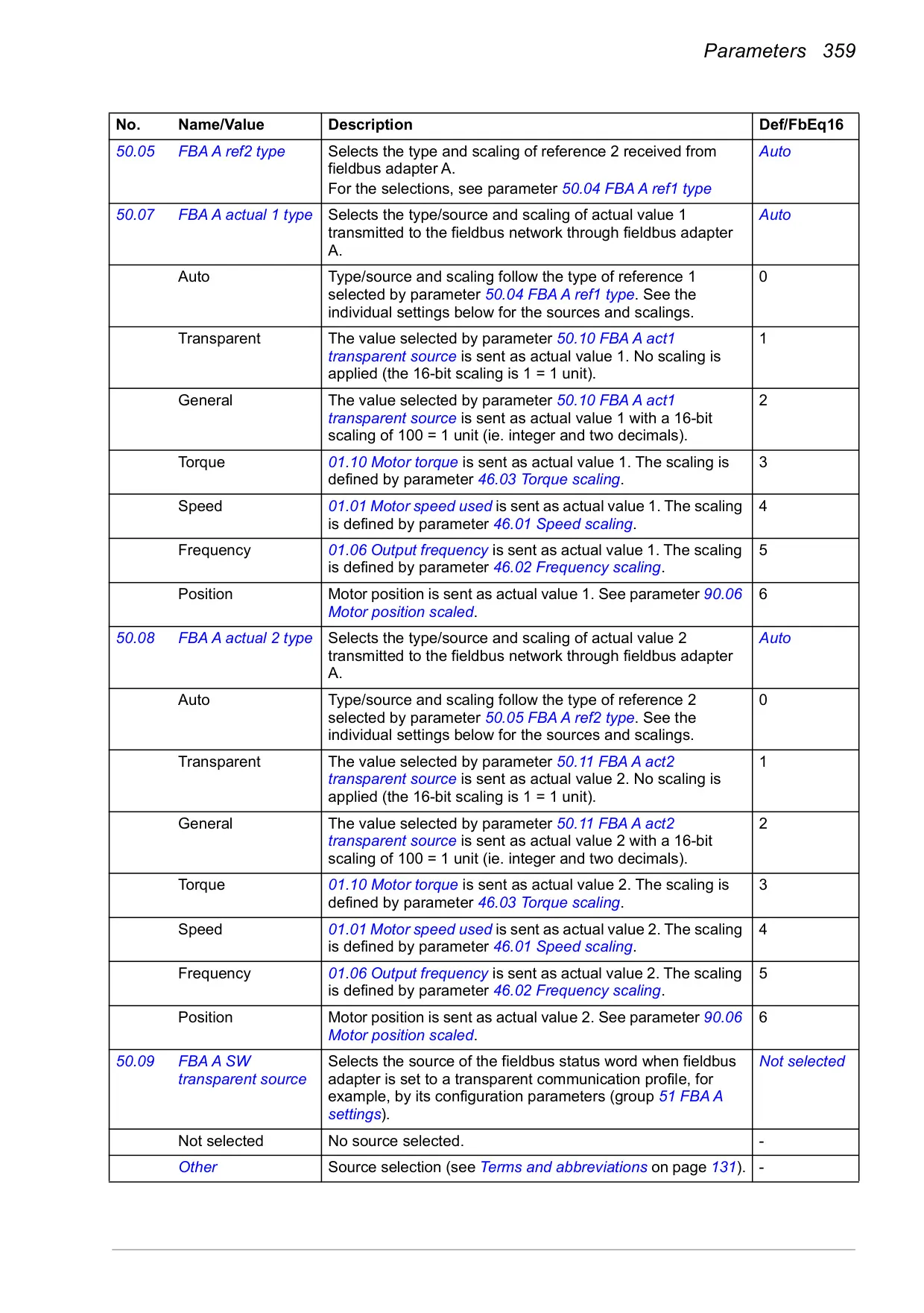 Parameters 359

| No. | Name/Value | Description | Def/FbEq16 |
|---|---|---|---|
| 50.05 | FBA A ref2 type | Selects the type and scaling of reference 2 received from fieldbus adapter A. For the selections, see parameter 50.04 FBA A ref1 type | Auto |
| 50.07 | FBA A actual 1 type | Selects the type/source and scaling of actual value 1 transmitted to the fieldbus network through fieldbus adapter A. | Auto |
| | Auto | Type/source and scaling follow the type of reference 1 selected by parameter 50.04 FBA A ref1 type. See the individual settings below for the sources and scalings. | 0 |
| | Transparent | The value selected by parameter 50.10 FBA A act1 transparent source is sent as actual value 1. No scaling is applied (the 16-bit scaling is 1 = 1 unit). | 1 |
| | General | The value selected by parameter 50.10 FBA A act1 transparent source is sent as actual value 1 with a 16-bit scaling of 100 = 1 unit (ie. integer and two decimals). | 2 |
| | Torque | 01.10 Motor torque is sent as actual value 1. The scaling is defined by parameter 46.03 Torque scaling. | 3 |
| | Speed | 01.01 Motor speed used is sent as actual value 1. The scaling is defined by parameter 46.01 Speed scaling. | 4 |
| | Frequency | 01.06 Output frequency is sent as actual value 1. The scaling is defined by parameter 46.02 Frequency scaling. | 5 |
| | Position | Motor position is sent as actual value 1. See parameter 90.06 Motor position scaled. | 6 |
| 50.08 | FBA A actual 2 type | Selects the type/source and scaling of actual value 2 transmitted to the fieldbus network through fieldbus adapter A. | Auto |
| | Auto | Type/source and scaling follow the type of reference 2 selected by parameter 50.05 FBA A ref2 type. See the individual settings below for the sources and scalings. | 0 |
| | Transparent | The value selected by parameter 50.11 FBA A act2 transparent source is sent as actual value 2. No scaling is applied (the 16-bit scaling is 1 = 1 unit). | 1 |
| | General | The value selected by parameter 50.11 FBA A act2 transparent source is sent as actual value 2 with a 16-bit scaling of 100 = 1 unit (ie. integer and two decimals). | 2 |
| | Torque | 01.10 Motor torque is sent as actual value 2. The scaling is defined by parameter 46.03 Torque scaling. | 3 |
| | Speed | 01.01 Motor speed used is sent as actual value 2. The scaling is defined by parameter 46.01 Speed scaling. | 4 |
| | Frequency | 01.06 Output frequency is sent as actual value 2. The scaling is defined by parameter 46.02 Frequency scaling. | 5 |
| | Position | Motor position is sent as actual value 2. See parameter 90.06 Motor position scaled. | 6 |
| 50.09 | FBA A SW transparent source | Selects the source of the fieldbus status word when fieldbus adapter is set to a transparent communication profile, for example, by its configuration parameters (group 51 FBA A settings). | Not selected |
| | Not selected | No source selected. | - |
| | Other | Source selection (see Terms and abbreviations on page 131). | - |